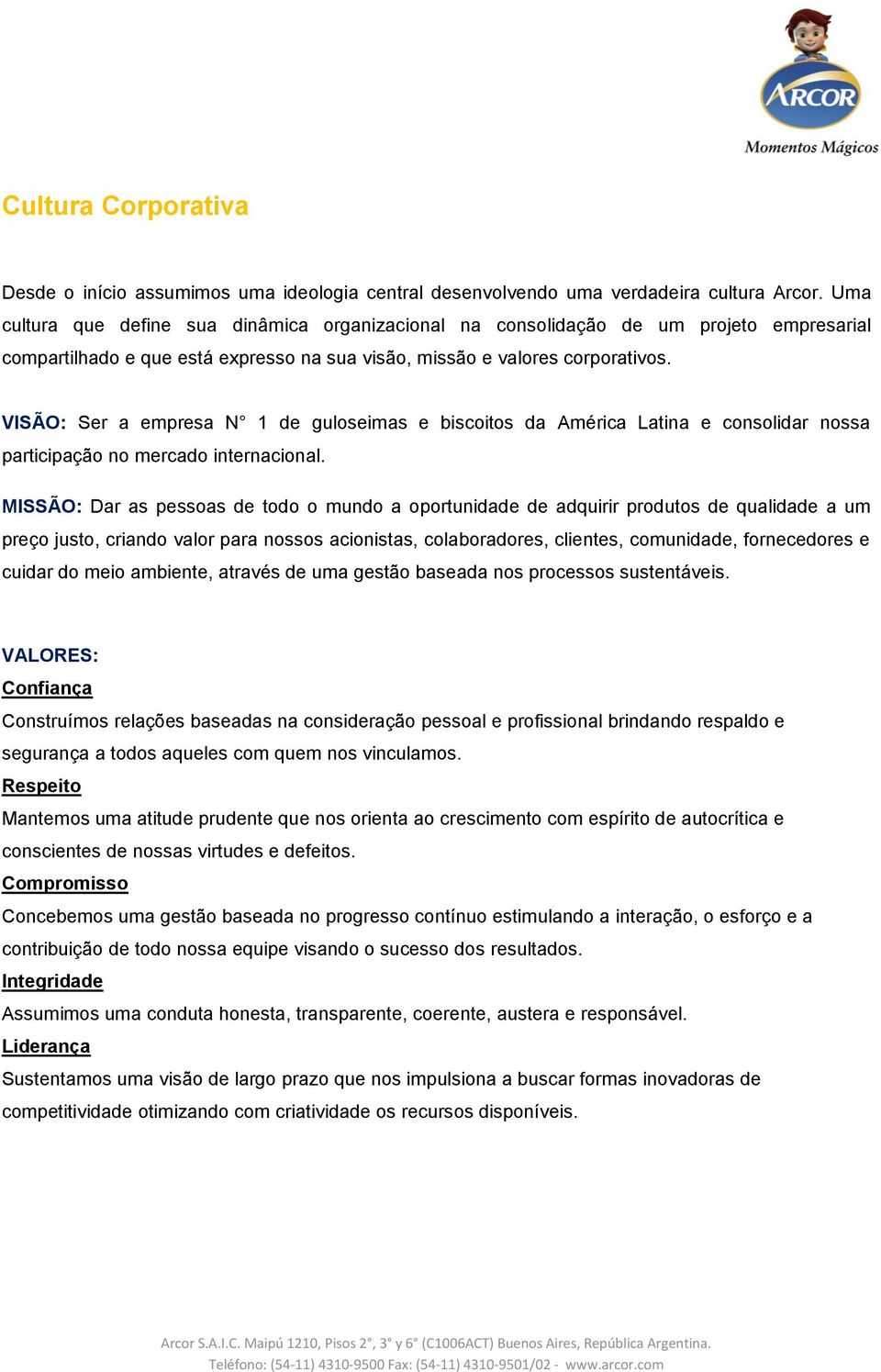 ARCOR
Momentos Mágicos

Cultura Corporativa

Desde o início assumimos uma ideologia central desenvolvendo uma verdadeira cultura Arcor. Uma cultura que define sua dinâmica organizacional na consolidação de um projeto empresarial compartilhado e que está expresso na sua visão, missão e valores corporativos.

VISÃO: Ser a empresa N° 1 de guloseimas e biscoitos da América Latina e consolidar nossa participação no mercado internacional.

MISSÃO: Dar as pessoas de todo o mundo a oportunidade de adquirir produtos de qualidade a um preço justo, criando valor para nossos acionistas, colaboradores, clientes, comunidade, fornecedores e cuidar do meio ambiente, através de uma gestão baseada nos processos sustentáveis.

VALORES:
Confiança
Construímos relações baseadas na consideração pessoal e profissional brindando respaldo e segurança a todos aqueles com quem nos vinculamos.
Respeito
Mantemos uma atitude prudente que nos orienta ao crescimento com espírito de autocrítica e conscientes de nossas virtudes e defeitos.
Compromisso
Concebemos uma gestão baseada no progresso contínuo estimulando a interação, o esforço e a contribuição de todo nossa equipe visando o sucesso dos resultados.
Integridade
Assumimos uma conduta honesta, transparente, coerente, austera e responsável.
Liderança
Sustentamos uma visão de largo prazo que nos impulsiona a buscar formas inovadoras de competitividade otimizando com criatividade os recursos disponíveis.

Arcor S.A.I.C. Maipú 1210, Pisos 2°, 3° y 6° (C1006ACT) Buenos Aires, República Argentina.
Teléfono: (54-11) 4310-9500 Fax: (54-11) 4310-9501/02 - www.arcor.com